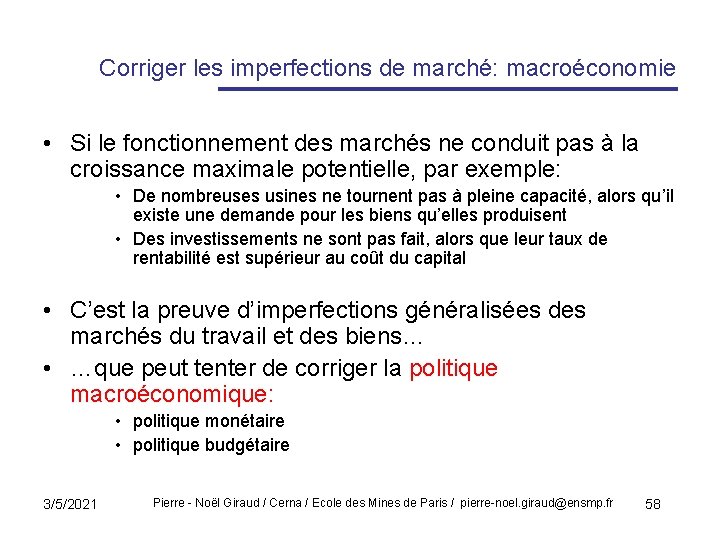 Corriger les imperfections de marché: macroéconomie

• Si le fonctionnement des marchés ne conduit pas à la croissance maximale potentielle, par exemple:
 • De nombreuses usines ne tournent pas à pleine capacité, alors qu'il existe une demande pour les biens qu'elles produisent
 • Des investissements ne sont pas fait, alors que leur taux de rentabilité est supérieur au coût du capital

• C'est la preuve d'imperfections généralisées des marchés du travail et des biens...
• ...que peut tenter de corriger la politique macroéconomique:
 • politique monétaire
 • politique budgétaire

3/5/2021 Pierre - Noël Giraud / Cerna / Ecole des Mines de Paris / pierre-noel.giraud@ensmp.fr 58